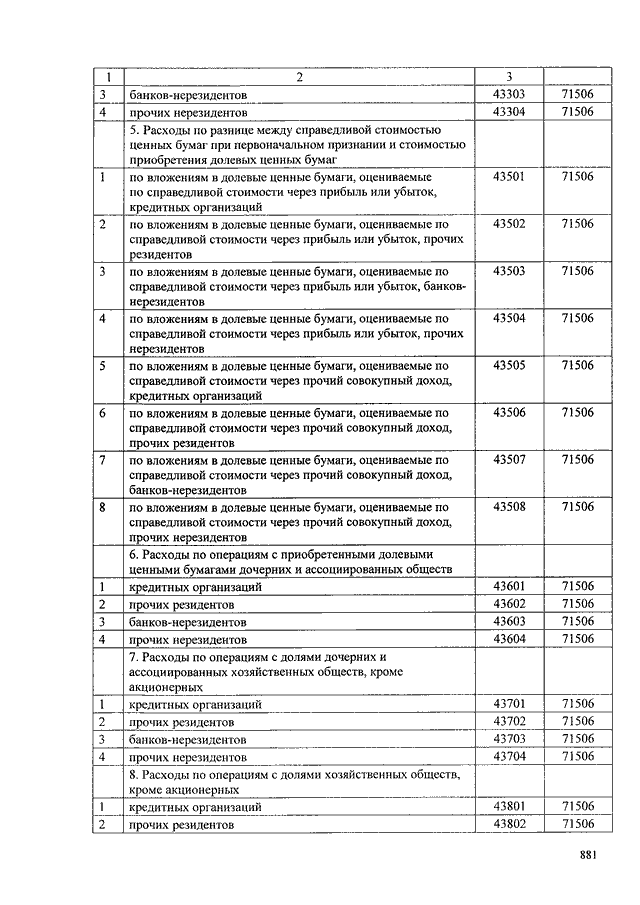 | 1 | 2 | 3 | |
|---|---|---|---|
| 3 | банков-нерезидентов | 43303 | 71506 |
| 4 | прочих нерезидентов | 43304 | 71506 |
| | 5. Расходы по разнице между справедливой стоимостью ценных бумаг при первоначальном признании и стоимостью приобретения долевых ценных бумаг | | |
| 1 | по вложениям в долевые ценные бумаги, оцениваемые по справедливой стоимости через прибыль или убыток, кредитных организаций | 43501 | 71506 |
| 2 | по вложениям в долевые ценные бумаги, оцениваемые по справедливой стоимости через прибыль или убыток, прочих резидентов | 43502 | 71506 |
| 3 | по вложениям в долевые ценные бумаги, оцениваемые по справедливой стоимости через прибыль или убыток, банков-нерезидентов | 43503 | 71506 |
| 4 | по вложениям в долевые ценные бумаги, оцениваемые по справедливой стоимости через прибыль или убыток, прочих нерезидентов | 43504 | 71506 |
| 5 | по вложениям в долевые ценные бумаги, оцениваемые по справедливой стоимости через прочий совокупный доход, кредитных организаций | 43505 | 71506 |
| 6 | по вложениям в долевые ценные бумаги, оцениваемые по справедливой стоимости через прочий совокупный доход, прочих резидентов | 43506 | 71506 |
| 7 | по вложениям в долевые ценные бумаги, оцениваемые по справедливой стоимости через прочий совокупный доход, банков-нерезидентов | 43507 | 71506 |
| 8 | по вложениям в долевые ценные бумаги, оцениваемые по справедливой стоимости через прочий совокупный доход, прочих нерезидентов | 43508 | 71506 |
| | 6. Расходы по операциям с приобретенными долевыми ценными бумагами дочерних и ассоциированных обществ | | |
| 1 | кредитных организаций | 43601 | 71506 |
| 2 | прочих резидентов | 43602 | 71506 |
| 3 | банков-нерезидентов | 43603 | 71506 |
| 4 | прочих нерезидентов | 43604 | 71506 |
| | 7. Расходы по операциям с долями дочерних и ассоциированных хозяйственных обществ, кроме акционерных | | |
| 1 | кредитных организаций | 43701 | 71506 |
| 2 | прочих резидентов | 43702 | 71506 |
| 3 | банков-нерезидентов | 43703 | 71506 |
| 4 | прочих нерезидентов | 43704 | 71506 |
| | 8. Расходы по операциям с долями хозяйственных обществ, кроме акционерных | | |
| 1 | кредитных организаций | 43801 | 71506 |
| 2 | прочих резидентов | 43802 | 71506 |

881